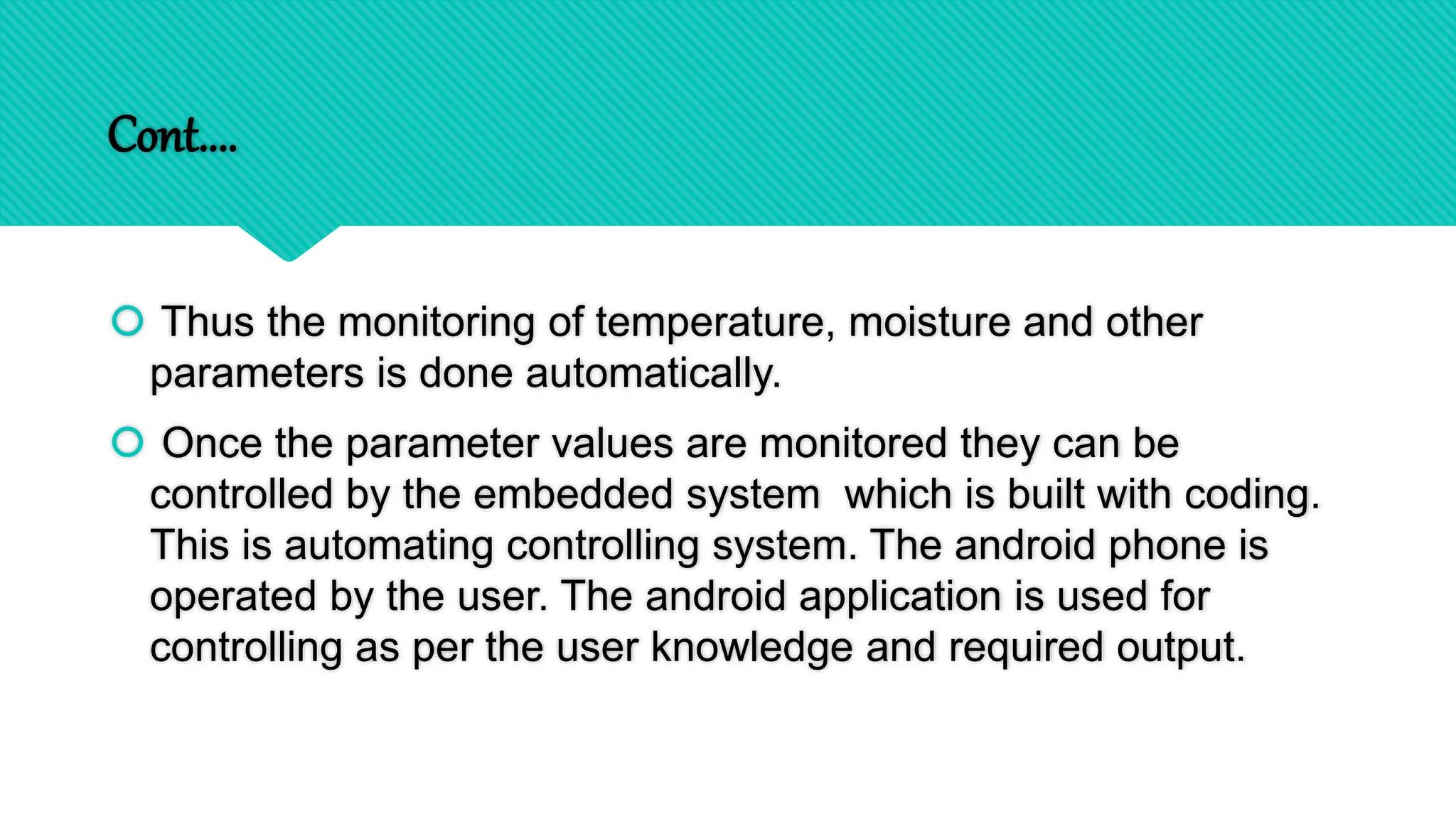 Cont….

Thus the monitoring of temperature, moisture and other parameters is done automatically.

Once the parameter values are monitored they can be controlled by the embedded system which is built with coding. This is automating controlling system. The android phone is operated by the user. The android application is used for controlling as per the user knowledge and required output.